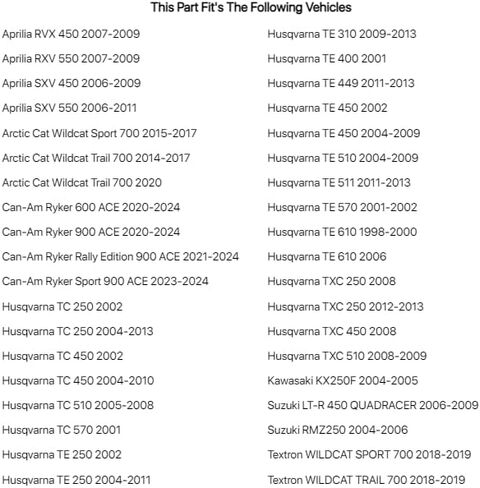 This Part Fit's The Following Vehicles

Aprilia RVX 450 2007-2009
Aprilia RXV 550 2007-2009
Aprilia SXV 450 2006-2009
Aprilia SXV 550 2006-2011
Arctic Cat Wildcat Sport 700 2015-2017
Arctic Cat Wildcat Trail 700 2014-2017
Arctic Cat Wildcat Trail 700 2020
Can-Am Ryker 600 ACE 2020-2024
Can-Am Ryker 900 ACE 2020-2024
Can-Am Ryker Rally Edition 900 ACE 2021-2024
Can-Am Ryker Sport 900 ACE 2023-2024
Husqvarna TC 250 2002
Husqvarna TC 250 2004-2013
Husqvarna TC 450 2002
Husqvarna TC 450 2004-2010
Husqvarna TC 510 2005-2008
Husqvarna TC 570 2001
Husqvarna TE 250 2002
Husqvarna TE 250 2004-2011

Husqvarna TE 310 2009-2013
Husqvarna TE 400 2001
Husqvarna TE 449 2011-2013
Husqvarna TE 450 2002
Husqvarna TE 450 2004-2009
Husqvarna TE 510 2004-2009
Husqvarna TE 511 2011-2013
Husqvarna TE 570 2001-2002
Husqvarna TE 610 1998-2000
Husqvarna TE 610 2006
Husqvarna TXC 250 2008
Husqvarna TXC 250 2012-2013
Husqvarna TXC 450 2008
Husqvarna TXC 510 2008-2009
Kawasaki KX250F 2004-2005
Suzuki LT-R 450 QUADRACER 2006-2009
Suzuki RMZ250 2004-2006
Textron WILDCAT SPORT 700 2018-2019
Textron WILDCAT TRAIL 700 2018-2019